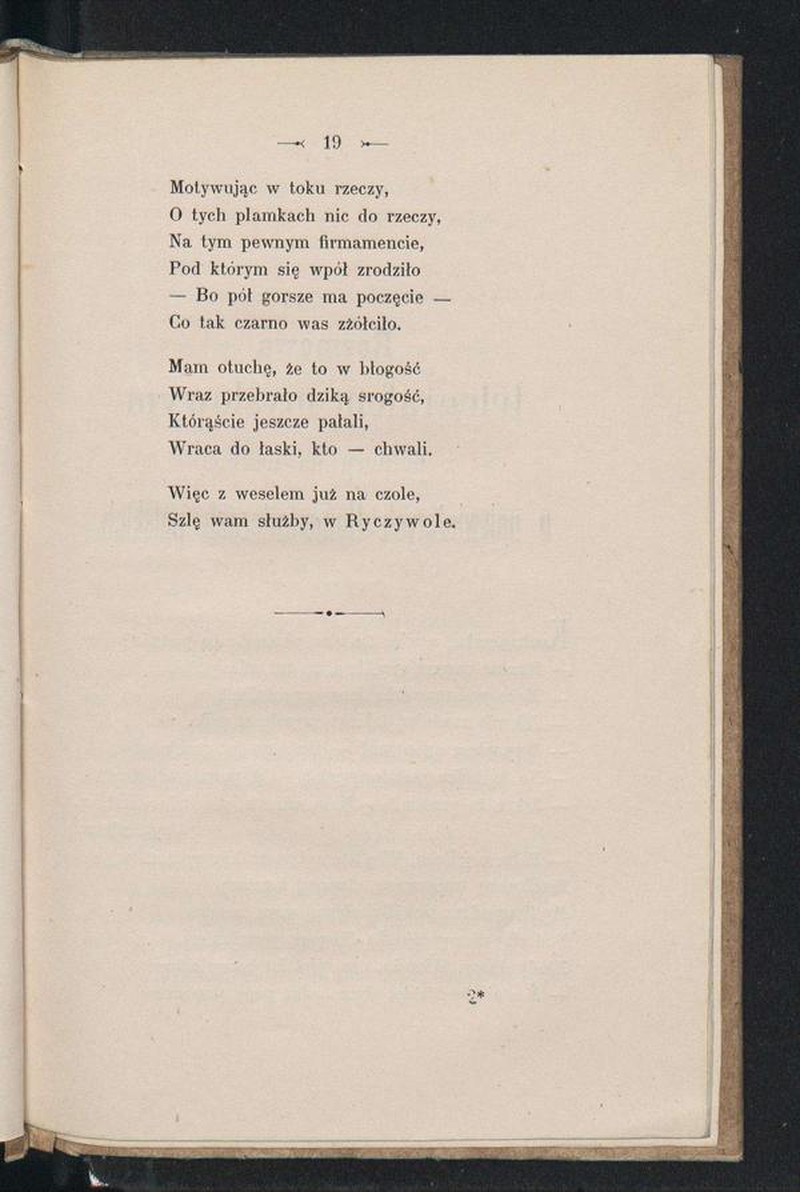 — 19 —

Motywując w toku rzeczy,
O tych plamkach nic do rzeczy,
Na tym pewnym firmamencie,
Pod którym się wpół zrodziło
— Bo pół gorsze ma poczęcie —
Co tak czarno was zżółciło.

Mam otuchę, że to w błogość
Wraz przebrało dziką srogość,
Którąście jeszcze pałali,
Wraca do łaski, kto — chwali.

Więc z weselem już na czole,
Szlę wam służby, w Ryczywole.

2*